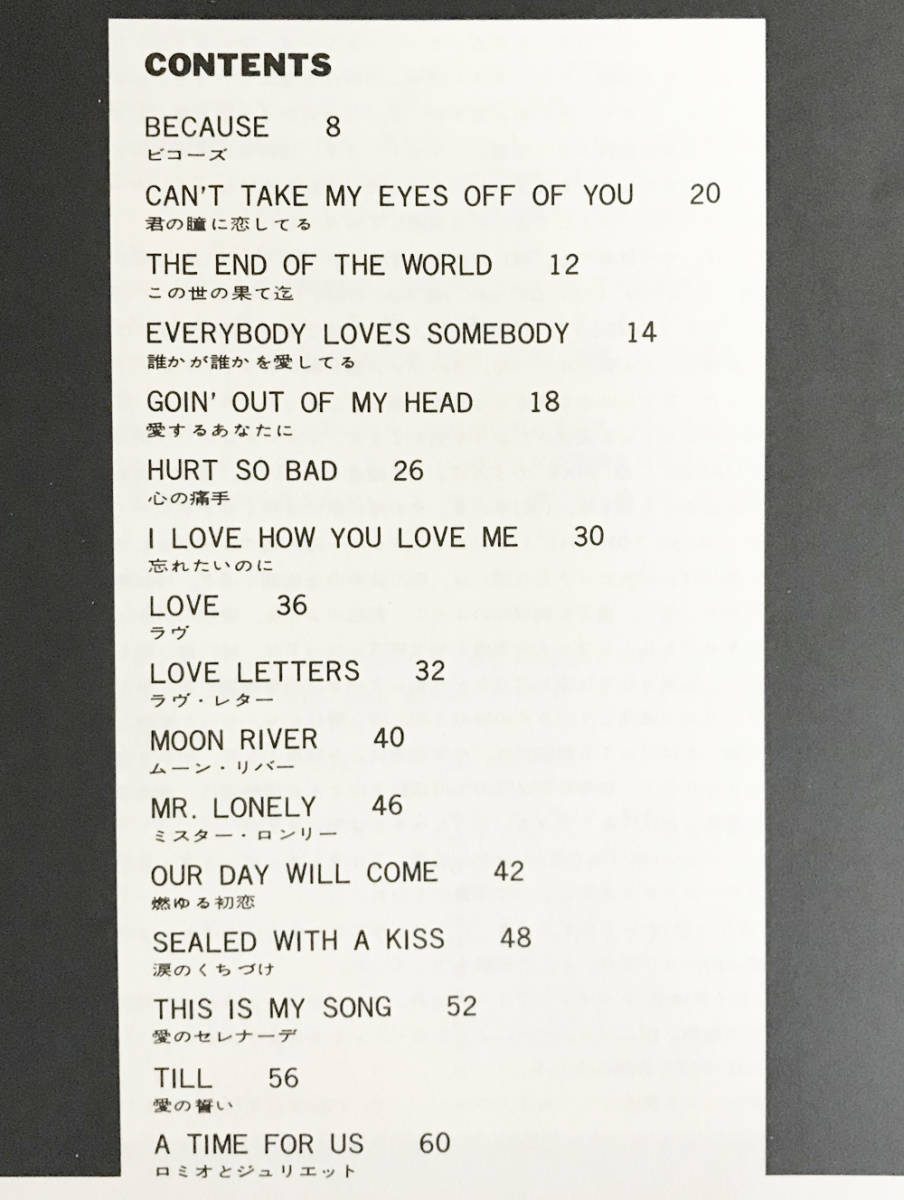 CONTENTS

BECAUSE 8
ビコーズ

CAN'T TAKE MY EYES OFF OF YOU 20
君の瞳に恋してる

THE END OF THE WORLD 12
この世の果て迄

EVERYBODY LOVES SOMEBODY 14
誰かが誰かを愛してる

GOIN' OUT OF MY HEAD 18
愛するあなたに

HURT SO BAD 26
心の痛手

I LOVE HOW YOU LOVE ME 30
忘れたいのに

LOVE 36
ラヴ

LOVE LETTERS 32
ラヴ・レター

MOON RIVER 40
ムーン・リバー

MR. LONELY 46
ミスター・ロンリー

OUR DAY WILL COME 42
燃ゆる初恋

SEALED WITH A KISS 48
涙のくちづけ

THIS IS MY SONG 52
愛のセレナーデ

TILL 56
愛の誓い

A TIME FOR US 60
ロミオとジュリエット